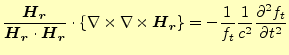 $\frac{\boldsymbol{H}_r}{\boldsymbol{H}_r \cdot \boldsymbol{H}_r} \cdot \{\nabla \times \nabla \times \boldsymbol{H}_r\} = -\frac{1}{f_t}\frac{1}{c^2}\frac{\partial^2 f_t}{\partial t^2}$